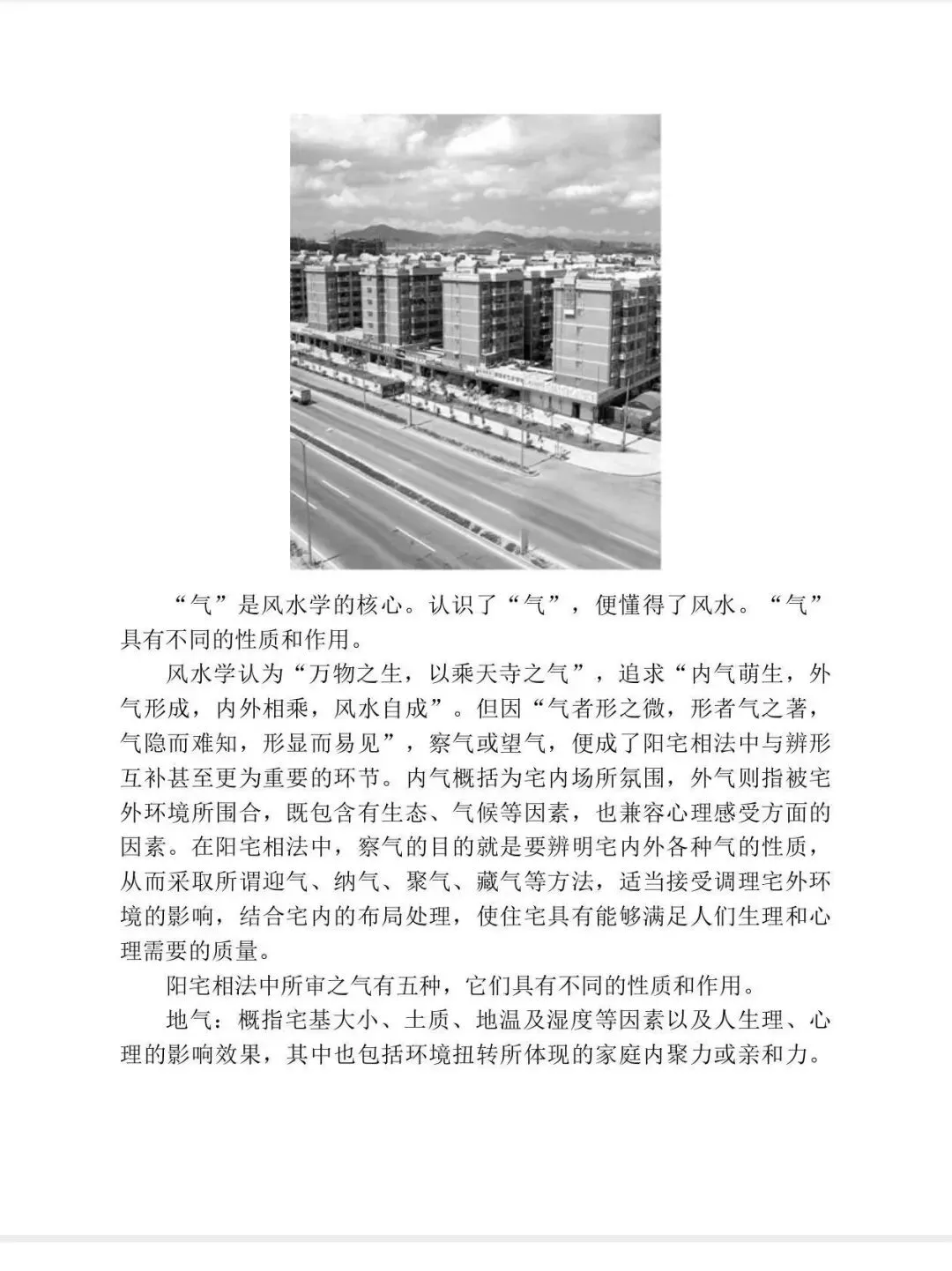 “气”是风水学的核心。认识了“气”，便懂得了风水。“气”具有不同的性质和作用。

风水学认为“万物之生，以乘天寺之气”，追求“内气萌生，外气形成，内外相乘，风水自成”。但因“气者形之微，形者气之著，气隐而难知，形显而易见”，察气或望气，便成了阳宅相法中与辨形互补甚至更为重要的环节。内气概括为宅内场所氛围，外气则指被宅外环境所围合，既包含有生态、气候等因素，也兼容心理感受方面的因素。在阳宅相法中，察气的目的就是要辨明宅内外各种气的性质，从而采取所谓迎气、纳气、聚气、藏气等方法，适当接受调理宅外环境的影响，结合宅内的布局处理，使住宅具有能够满足人们生理和心理需要的质量。

阳宅相法中所审之气有五种，它们具有不同的性质和作用。

地气：概指宅基大小、土质、地温及湿度等因素以及人生理、心理的影响效果，其中也包括环境扭转所体现的家庭内聚力或亲和力。